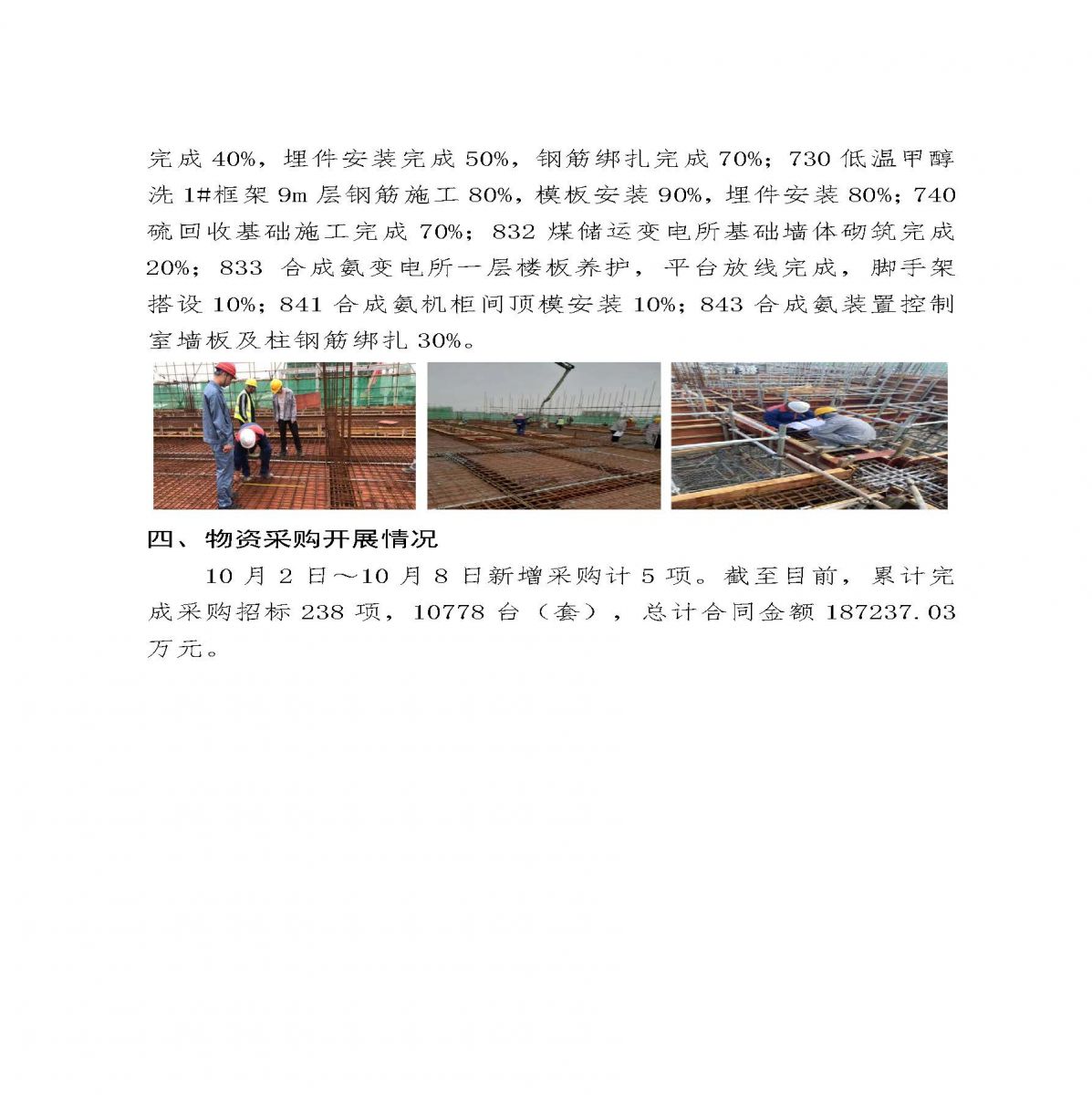 完成 40%，埋件安装完成 50%，钢筋绑扎完成 70%；730 低温甲醇洗 1#框架 9m 层钢筋施工 80%，模板安装 90%，埋件安装 80%；740 硫回收基础施工完成 70%；832 煤储运变电所基础墙体砌筑完成 20%；833 合成氨变电所一层楼板养护，平台放线完成，脚手架搭设 10%；841 合成氨机柜间顶模安装 10%；843 合成氨装置控制室墙板及柱钢筋绑扎 30%。

四、物资采购开展情况

10 月 2 日～10 月 8 日新增采购计 5 项。截至目前，累计完成采购招标 238 项，10778 台（套），总计合同金额 187237.03 万元。